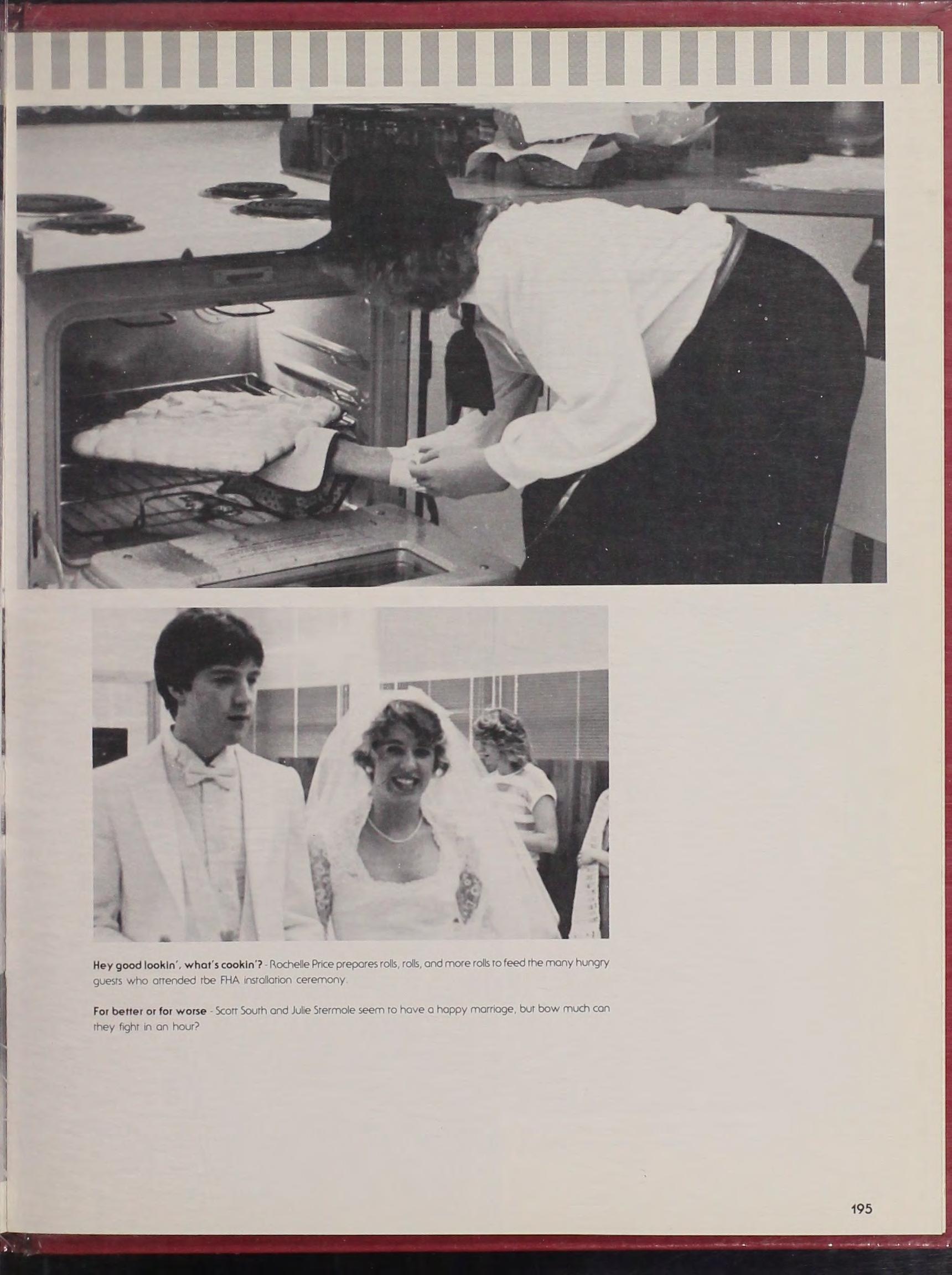 Hey good lookin', what's cookin'? - Rochelle Price prepares rolls, rolls, and more rolls to feed the many hungry guests who attended tbe FHA installation ceremony.

For better or for worse - Scott South and Julie Stermole seem to have a happy marriage, but bow much can they fight in an hour?

195